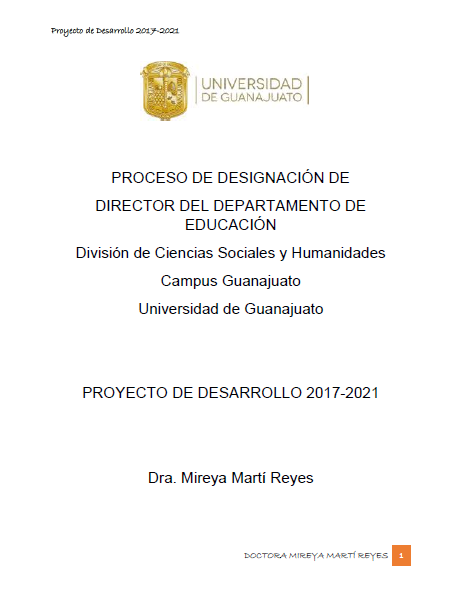 Proyecto de Desarrollo 2017-2021

UNIVERSIDAD DE GUANAJUATO

PROCESO DE DESIGNACIÓN DE

DIRECTOR DEL DEPARTAMENTO DE EDUCACIÓN

División de Ciencias Sociales y Humanidades

Campus Guanajuato

Universidad de Guanajuato

PROYECTO DE DESARROLLO 2017-2021

Dra. Mireya Martí Reyes

DOCTORA MIREYA MARTÍ REYES 1